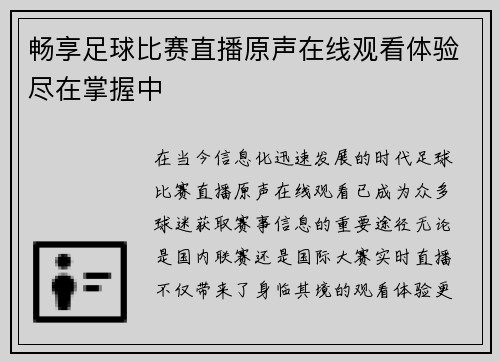 畅享足球比赛直播原声在线观看体验尽在掌握中

在当今信息化迅速发展的时代足球比赛直播原声在线观看已成为众多球迷获取赛事信息的重要途径无论是国内联赛还是国际大赛实时直播不仅带来了身临其境的观看体验更